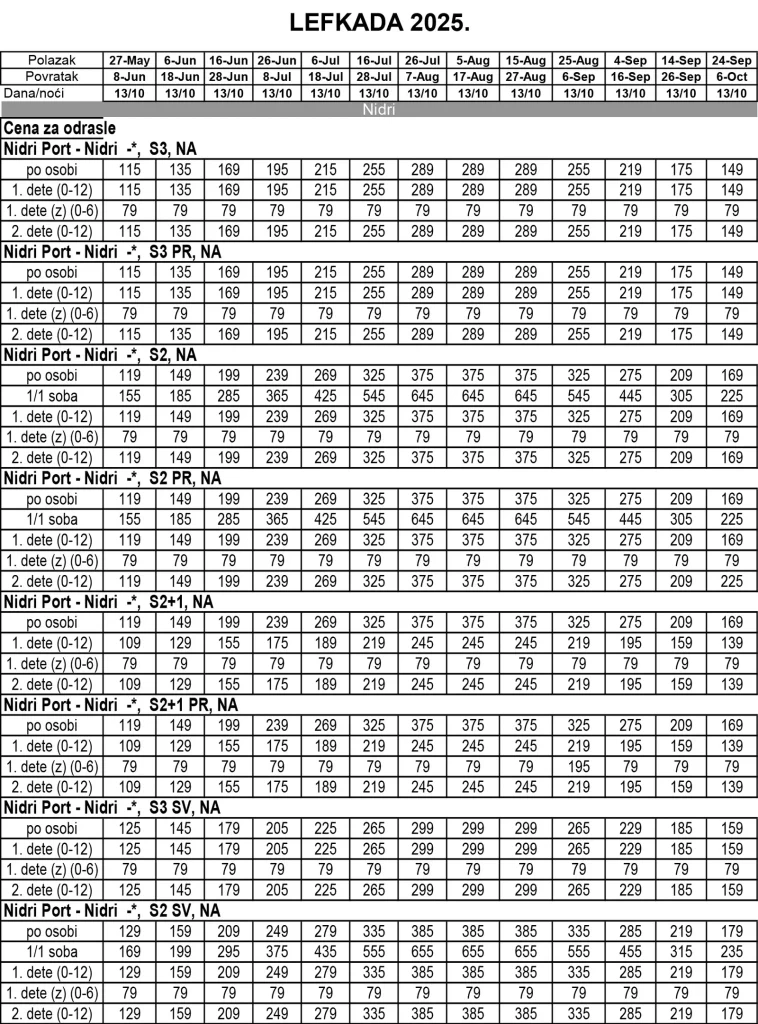 LEFKADA 2025.

| Polazak | 27-May | 6-Jun | 16-Jun | 26-Jun | 6-Jul | 16-Jul | 26-Jul | 5-Aug | 15-Aug | 25-Aug | 4-Sep | 14-Sep | 24-Sep |
|---|---|---|---|---|---|---|---|---|---|---|---|---|---|
| Povratak | 8-Jun | 18-Jun | 28-Jun | 8-Jul | 18-Jul | 28-Jul | 7-Aug | 17-Aug | 27-Aug | 6-Sep | 16-Sep | 26-Sep | 6-Oct |
| Dana/noći | 13/10 | 13/10 | 13/10 | 13/10 | 13/10 | 13/10 | 13/10 | 13/10 | 13/10 | 13/10 | 13/10 | 13/10 | 13/10 |
| Nidri | | | | | | | | | | | | | |
| Cena za odrasle | | | | | | | | | | | | | |
| Nidri Port - Nidri -*, S3, NA | | | | | | | | | | | | | |
| po osobi | 115 | 135 | 169 | 195 | 215 | 255 | 289 | 289 | 289 | 255 | 219 | 175 | 149 |
| 1. dete (0-12) | 115 | 135 | 169 | 195 | 215 | 255 | 289 | 289 | 289 | 255 | 219 | 175 | 149 |
| 1. dete (z) (0-6) | 79 | 79 | 79 | 79 | 79 | 79 | 79 | 79 | 79 | 79 | 79 | 79 | 79 |
| 2. dete (0-12) | 115 | 135 | 169 | 195 | 215 | 255 | 289 | 289 | 289 | 255 | 219 | 175 | 149 |
| Nidri Port - Nidri -*, S3 PR, NA | | | | | | | | | | | | | |
| po osobi | 115 | 135 | 169 | 195 | 215 | 255 | 289 | 289 | 289 | 255 | 219 | 175 | 149 |
| 1. dete (0-12) | 115 | 135 | 169 | 195 | 215 | 255 | 289 | 289 | 289 | 255 | 219 | 175 | 149 |
| 1. dete (z) (0-6) | 79 | 79 | 79 | 79 | 79 | 79 | 79 | 79 | 79 | 79 | 79 | 79 | 79 |
| 2. dete (0-12) | 115 | 135 | 169 | 195 | 215 | 255 | 289 | 289 | 289 | 255 | 219 | 175 | 149 |
| Nidri Port - Nidri -*, S2, NA | | | | | | | | | | | | | |
| po osobi | 119 | 149 | 199 | 239 | 269 | 325 | 375 | 375 | 375 | 325 | 275 | 209 | 169 |
| 1/1 soba | 155 | 185 | 285 | 365 | 425 | 545 | 645 | 645 | 645 | 545 | 445 | 305 | 225 |
| 1. dete (0-12) | 119 | 149 | 199 | 239 | 269 | 325 | 375 | 375 | 375 | 325 | 275 | 209 | 169 |
| 1. dete (z) (0-6) | 79 | 79 | 79 | 79 | 79 | 79 | 79 | 79 | 79 | 79 | 79 | 79 | 79 |
| 2. dete (0-12) | 119 | 149 | 199 | 239 | 269 | 325 | 375 | 375 | 375 | 325 | 275 | 209 | 169 |
| Nidri Port - Nidri -*, S2 PR, NA | | | | | | | | | | | | | |
| po osobi | 119 | 149 | 199 | 239 | 269 | 325 | 375 | 375 | 375 | 325 | 275 | 209 | 169 |
| 1/1 soba | 155 | 185 | 285 | 365 | 425 | 545 | 645 | 645 | 645 | 545 | 445 | 305 | 225 |
| 1. dete (0-12) | 119 | 149 | 199 | 239 | 269 | 325 | 375 | 375 | 375 | 325 | 275 | 209 | 169 |
| 1. dete (z) (0-6) | 79 | 79 | 79 | 79 | 79 | 79 | 79 | 79 | 79 | 79 | 79 | 79 | 79 |
| 2. dete (0-12) | 119 | 149 | 199 | 239 | 269 | 325 | 375 | 375 | 375 | 325 | 275 | 209 | 225 |
| Nidri Port - Nidri -*, S2+1, NA | | | | | | | | | | | | | |
| po osobi | 119 | 149 | 199 | 239 | 269 | 325 | 375 | 375 | 375 | 325 | 275 | 209 | 169 |
| 1. dete (0-12) | 109 | 129 | 155 | 175 | 189 | 219 | 245 | 245 | 245 | 219 | 195 | 159 | 139 |
| 1. dete (z) (0-6) | 79 | 79 | 79 | 79 | 79 | 79 | 79 | 79 | 79 | 79 | 79 | 79 | 79 |
| 2. dete (0-12) | 109 | 129 | 155 | 175 | 189 | 219 | 245 | 245 | 245 | 219 | 195 | 159 | 139 |
| Nidri Port - Nidri -*, S2+1 PR, NA | | | | | | | | | | | | | |
| po osobi | 119 | 149 | 199 | 239 | 269 | 325 | 375 | 375 | 375 | 325 | 275 | 209 | 169 |
| 1. dete (0-12) | 109 | 129 | 155 | 175 | 189 | 219 | 245 | 245 | 245 | 219 | 195 | 159 | 139 |
| 1. dete (z) (0-6) | 79 | 79 | 79 | 79 | 79 | 79 | 79 | 79 | 79 | 195 | 79 | 79 | 79 |
| 2. dete (0-12) | 109 | 129 | 155 | 175 | 189 | 219 | 245 | 245 | 245 | 219 | 195 | 159 | 139 |
| Nidri Port - Nidri -*, S3 SV, NA | | | | | | | | | | | | | |
| po osobi | 125 | 145 | 179 | 205 | 225 | 265 | 299 | 299 | 299 | 265 | 229 | 185 | 159 |
| 1. dete (0-12) | 125 | 145 | 179 | 205 | 225 | 265 | 299 | 299 | 299 | 265 | 229 | 185 | 159 |
| 1. dete (z) (0-6) | 79 | 79 | 79 | 79 | 79 | 79 | 79 | 79 | 79 | 79 | 79 | 79 | 79 |
| 2. dete (0-12) | 125 | 145 | 179 | 205 | 225 | 265 | 299 | 299 | 299 | 265 | 229 | 185 | 159 |
| Nidri Port - Nidri -*, S2 SV, NA | | | | | | | | | | | | | |
| po osobi | 129 | 159 | 209 | 249 | 279 | 335 | 385 | 385 | 385 | 335 | 285 | 219 | 179 |
| 1/1 soba | 169 | 199 | 295 | 375 | 435 | 555 | 655 | 655 | 655 | 555 | 455 | 315 | 235 |
| 1. dete (0-12) | 129 | 159 | 209 | 249 | 279 | 335 | 385 | 385 | 385 | 335 | 285 | 219 | 179 |
| 1. dete (z) (0-6) | 79 | 79 | 79 | 79 | 79 | 79 | 79 | 79 | 79 | 79 | 79 | 79 | 79 |
| 2. dete (0-12) | 129 | 159 | 209 | 249 | 279 | 335 | 385 | 385 | 385 | 335 | 285 | 219 | 179 |